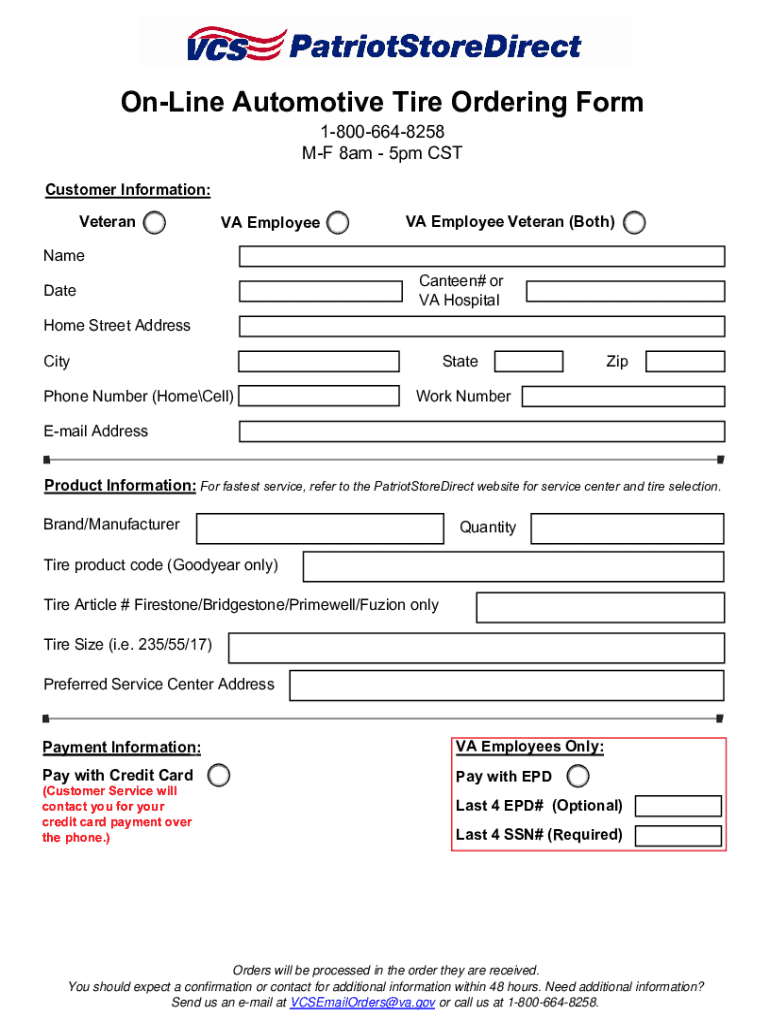 VCS PatriotStoreDirect

On-Line Automotive Tire Ordering Form

1-800-664-8258
M-F 8am - 5pm CST

Customer Information:

Veteran

VA Employee

VA Employee Veteran (Both)

Name

Date

Canteen# or VA Hospital

Home Street Address

City

State

Zip

Phone Number (Home\Cell)

Work Number

E-mail Address

Product Information: For fastest service, refer to the PatriotStoreDirect website for service center and tire selection.

Brand/Manufacturer

Quantity

Tire product code (Goodyear only)

Tire Article # Firestone/Bridgestone/Primewell/Fuzion only

Tire Size (i.e. 235/55/17)

Preferred Service Center Address

Payment Information:

Pay with Credit Card

(Customer Service will contact you for your credit card payment over the phone.)

VA Employees Only:

Pay with EPD

Last 4 EPD# (Optional)

Last 4 SSN# (Required)

Orders will be processed in the order they are received.
You should expect a confirmation or contact for additional information within 48 hours. Need additional information?
Send us an e-mail at VCSEmailOrders@va.gov or call us at 1-800-664-8258.